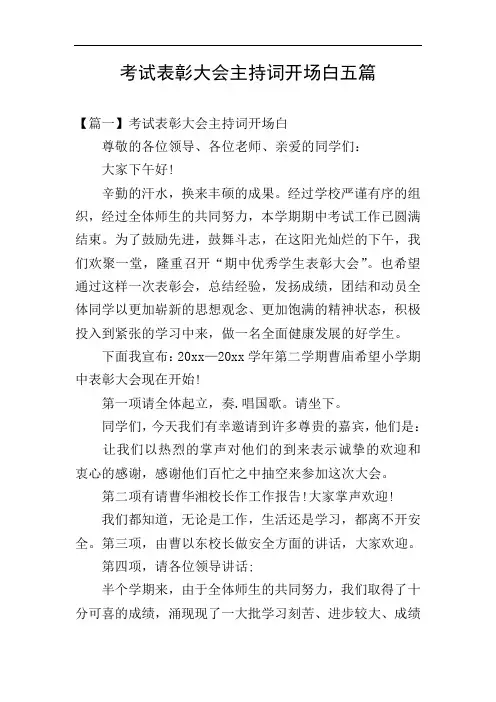 考试表彰大会主持词开场白五篇

【篇一】考试表彰大会主持词开场白

尊敬的各位领导、各位老师、亲爱的同学们：

大家下午好！

辛勤的汗水，换来丰硕的成果。经过学校严谨有序的组织，经过全体师生的共同努力，本学期期中考试工作已圆满结束。为了鼓励先进，鼓舞斗志，在这阳光灿烂的下午，我们欢聚一堂，隆重召开“期中优秀学生表彰大会”。也希望通过这样一次表彰会，总结经验，发扬成绩，团结和动员全体同学以更加崭新的思想观念、更加饱满的精神状态，积极投入到紧张的学习中来，做一名全面健康发展的好学生。

下面我宣布：20xx—20xx 学年第二学期曹庙希望小学期中表彰大会现在开始！

第一项请全体起立，奏.唱国歌。请坐下。

同学们，今天我们有幸邀请到许多尊贵的嘉宾，他们是：

让我们以热烈的掌声对他们的到来表示诚挚的欢迎和衷心的感谢，感谢他们百忙之中抽空来参加这次大会。

第二项有请曹华湘校长作工作报告！大家掌声欢迎！

我们都知道，无论是工作，生活还是学习，都离不开安全。第三项，由曹以东校长做安全方面的讲话，大家欢迎。

第四项，请各位领导讲话：

半个学期来，由于全体师生的共同努力，我们取得了十分可喜的成绩，涌现现了一大批学习刻苦、进步较大、成绩